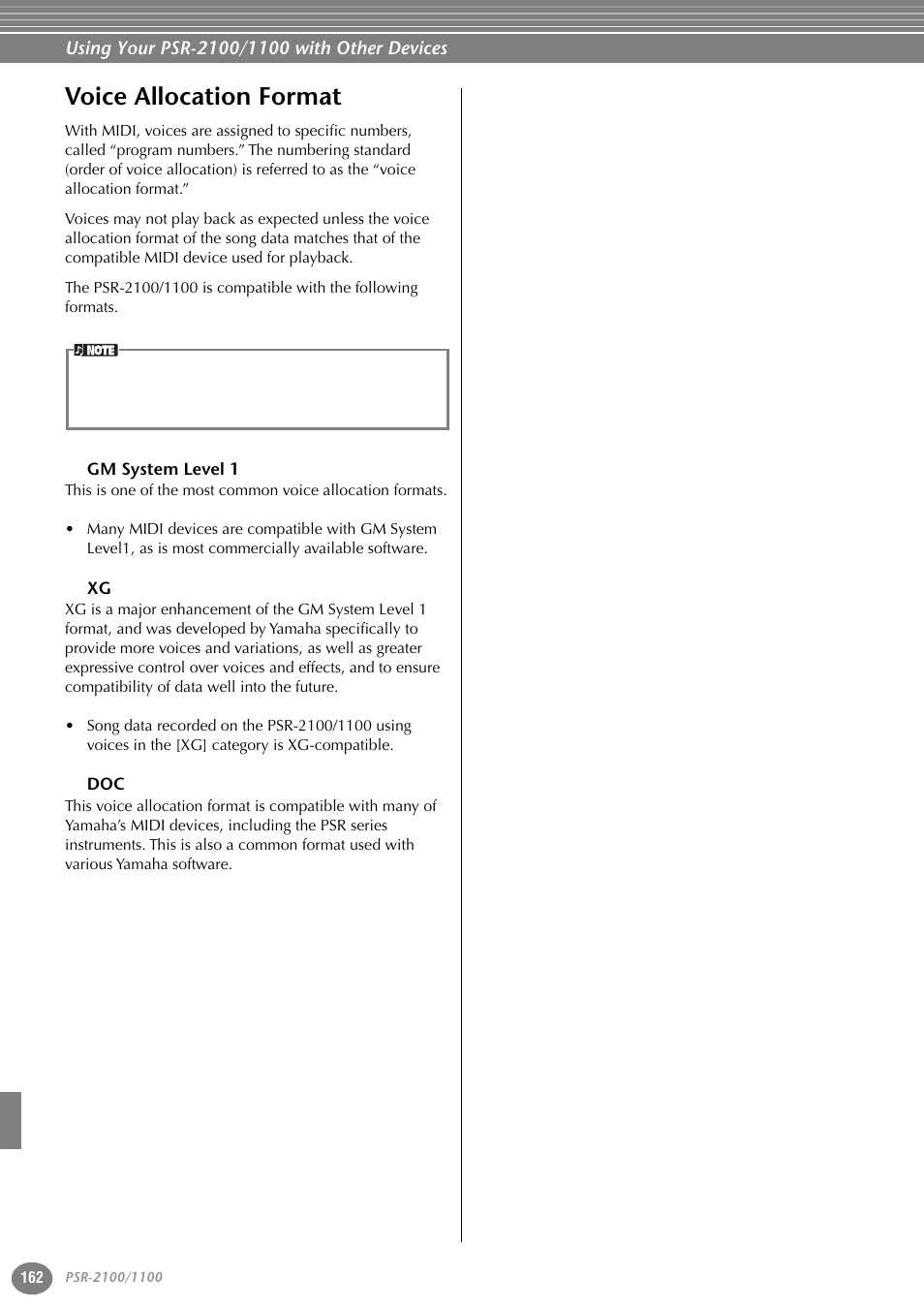 Using Your PSR-2100/1100 with Other Devices

Voice Allocation Format

With MIDI, voices are assigned to specific numbers, called “program numbers.” The numbering standard (order of voice allocation) is referred to as the “voice allocation format.”

Voices may not play back as expected unless the voice allocation format of the song data matches that of the compatible MIDI device used for playback.

The PSR-2100/1100 is compatible with the following formats.

NOTE

GM System Level 1

This is one of the most common voice allocation formats.

• Many MIDI devices are compatible with GM System Level1, as is most commercially available software.

XG

XG is a major enhancement of the GM System Level 1 format, and was developed by Yamaha specifically to provide more voices and variations, as well as greater expressive control over voices and effects, and to ensure compatibility of data well into the future.

• Song data recorded on the PSR-2100/1100 using voices in the [XG] category is XG-compatible.

DOC

This voice allocation format is compatible with many of Yamaha’s MIDI devices, including the PSR series instruments. This is also a common format used with various Yamaha software.

162 PSR-2100/1100